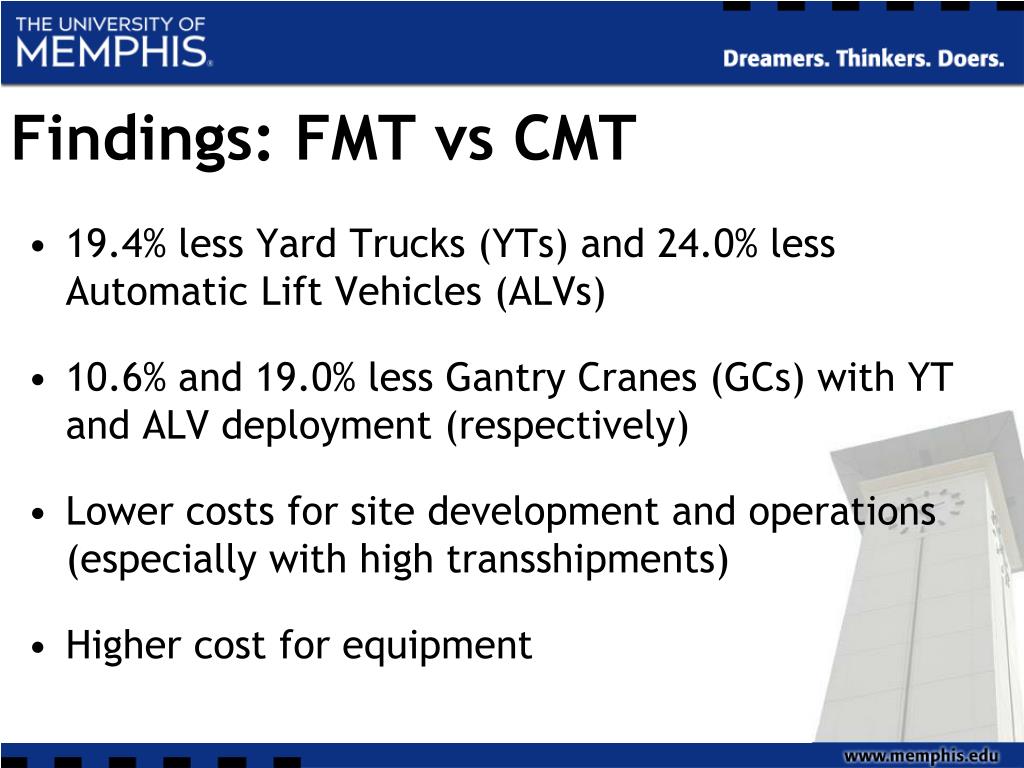 THE UNIVERSITY OF MEMPHIS.

Dreamers. Thinkers. Doers.

Findings: FMT vs CMT

• 19.4% less Yard Trucks (YTs) and 24.0% less Automatic Lift Vehicles (ALVs)

• 10.6% and 19.0% less Gantry Cranes (GCs) with YT and ALV deployment (respectively)

• Lower costs for site development and operations (especially with high transshipments)

• Higher cost for equipment

www.memphis.edu